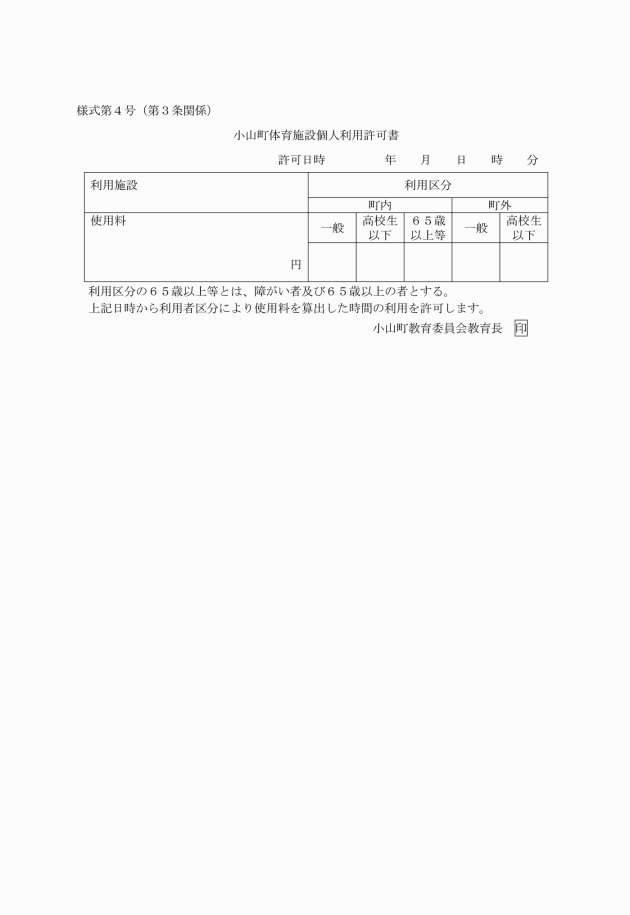 様式第４号（第３条関係）

小山町体育施設個人利用許可書

許可日時　　年　月　日　時　分

| 利用施設 | 利用区分 | | | | |
|---|---|---|---|---|---|
| | 町内 | | | 町外 | |
| 使用料 | 一般 | 高校生以下 | ６５歳以上等 | 一般 | 高校生以下 |
| 円 | | | | | |

利用区分の６５歳以上等とは、障がい者及び６５歳以上の者とする。

上記日時から利用者区分により使用料を算出した時間の利用を許可します。

小山町教育委員会教育長　印